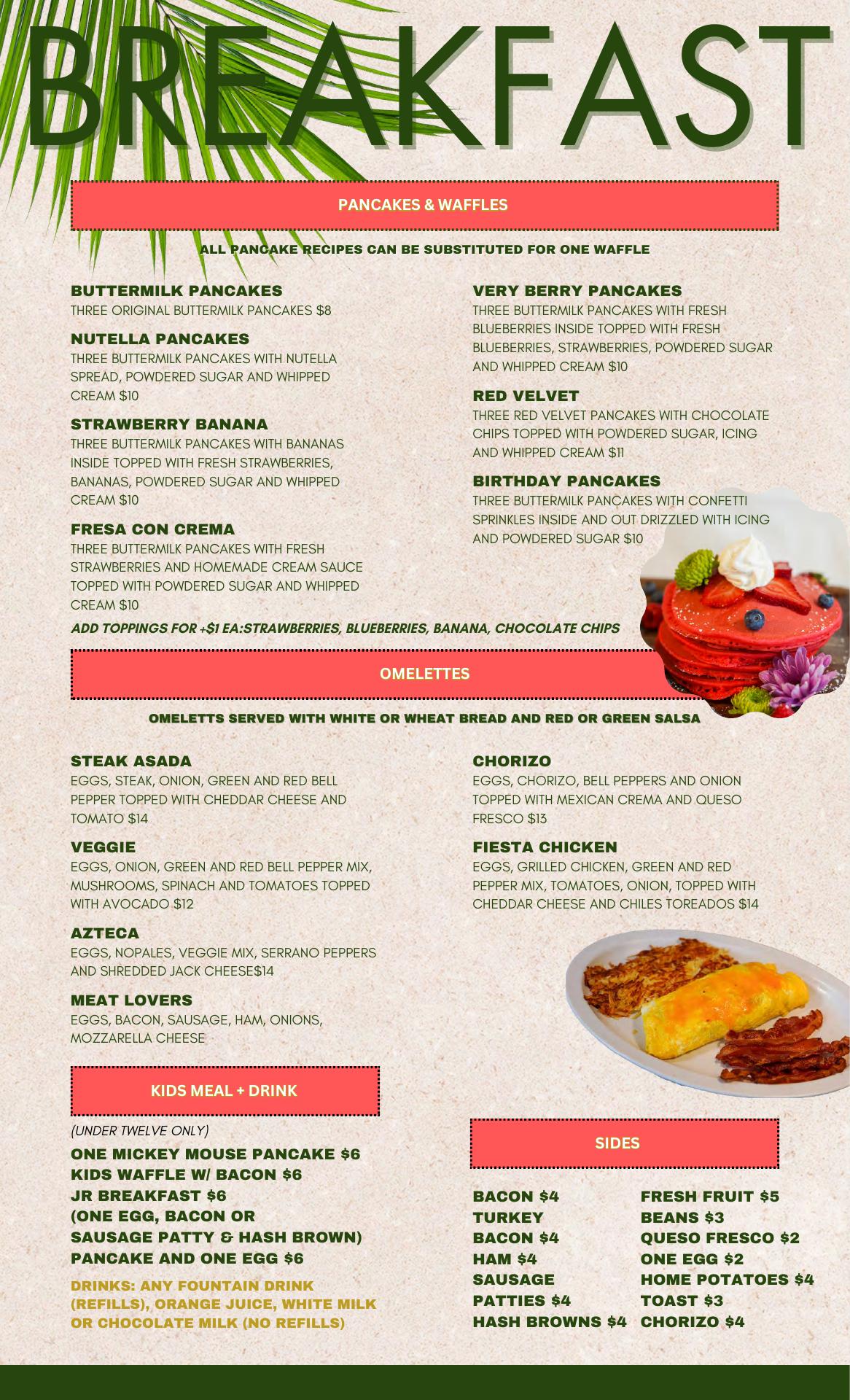 BREAKFAST

PANCAKES & WAFFLES

ALL PANCAKE RECIPES CAN BE SUBSTITUTED FOR ONE WAFFLE

BUTTERMILK PANCAKES
THREE ORIGINAL BUTTERMILK PANCAKES $8

NUTELLA PANCAKES
THREE BUTTERMILK PANCAKES WITH NUTELLA SPREAD, POWDERED SUGAR AND WHIPPED CREAM $10

STRAWBERRY BANANA
THREE BUTTERMILK PANCAKES WITH BANANAS INSIDE TOPPED WITH FRESH STRAWBERRIES, BANANAS, POWDERED SUGAR AND WHIPPED CREAM $10

FRESA CON CREMA
THREE BUTTERMILK PANCAKES WITH FRESH STRAWBERRIES AND HOMEMADE CREAM SAUCE TOPPED WITH POWDERED SUGAR AND WHIPPED CREAM $10

VERY BERRY PANCAKES
THREE BUTTERMILK PANCAKES WITH FRESH BLUEBERRIES INSIDE TOPPED WITH FRESH BLUEBERRIES, STRAWBERRIES, POWDERED SUGAR AND WHIPPED CREAM $10

RED VELVET
THREE RED VELVET PANCAKES WITH CHOCOLATE CHIPS TOPPED WITH POWDERED SUGAR, ICING AND WHIPPED CREAM $11

BIRTHDAY PANCAKES
THREE BUTTERMILK PANCAKES WITH CONFETTI SPRINKLES INSIDE AND OUT DRIZZLED WITH ICING AND POWDERED SUGAR $10

ADD TOPPINGS FOR +$1 EA:STRAWBERRIES, BLUEBERRIES, BANANA, CHOCOLATE CHIPS

OMELETTES

OMELETTS SERVED WITH WHITE OR WHEAT BREAD AND RED OR GREEN SALSA

STEAK ASADA
EGGS, STEAK, ONION, GREEN AND RED BELL PEPPER TOPPED WITH CHEDDAR CHEESE AND TOMATO $14

VEGGIE
EGGS, ONION, GREEN AND RED BELL PEPPER MIX, MUSHROOMS, SPINACH AND TOMATOES TOPPED WITH AVOCADO $12

AZTECA
EGGS, NOPALES, VEGGIE MIX, SERRANO PEPPERS AND SHREDDED JACK CHEESE$14

MEAT LOVERS
EGGS, BACON, SAUSAGE, HAM, ONIONS, MOZZARELLA CHEESE

CHORIZO
EGGS, CHORIZO, BELL PEPPERS AND ONION TOPPED WITH MEXICAN CREMA AND QUESO FRESCO $13

FIESTA CHICKEN
EGGS, GRILLED CHICKEN, GREEN AND RED PEPPER MIX, TOMATOES, ONION, TOPPED WITH CHEDDAR CHEESE AND CHILES TOREADOS $14

KIDS MEAL + DRINK

(UNDER TWELVE ONLY)
ONE MICKEY MOUSE PANCAKE $6
KIDS WAFFLE W/ BACON $6
JR BREAKFAST $6
(ONE EGG, BACON OR SAUSAGE PATTY & HASH BROWN)
PANCAKE AND ONE EGG $6

DRINKS: ANY FOUNTAIN DRINK (REFILLS), ORANGE JUICE, WHITE MILK OR CHOCOLATE MILK (NO REFILLS)

SIDES

BACON $4
TURKEY BACON $4
HAM $4
SAUSAGE PATTIES $4
HASH BROWNS $4

FRESH FRUIT $5
BEANS $3
QUESO FRESCO $2
ONE EGG $2
HOME POTATOES $4
TOAST $3
CHORIZO $4